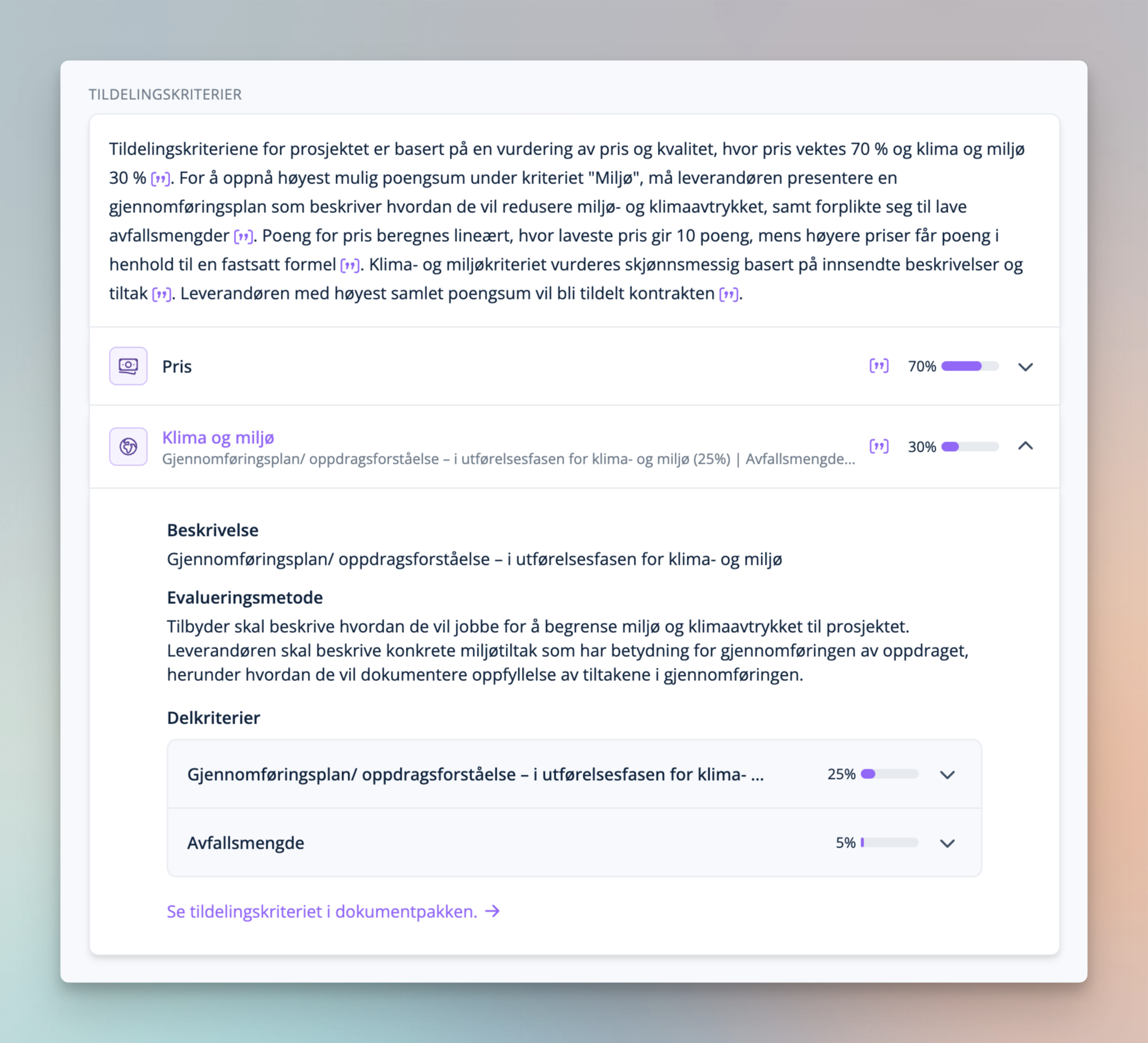 TILDELINGSKRITERIER

Tildelingskriteriene for prosjektet er basert på en vurdering av pris og kvalitet, hvor pris vektes 70 % og klima og miljø 30 %. For å oppnå høyest mulig poengsum under kriteriet "Miljø", må leverandøren presentere en gjennomføringsplan som beskriver hvordan de vil redusere miljø- og klimaavtrykket, samt forplikte seg til lave avfallsmengder. Poeng for pris beregnes lineært, hvor laveste pris gir 10 poeng, mens høyere priser får poeng i henhold til en fastsatt formel. Klima- og miljøkriteriet vurderes skjønnsmessig basert på innsendte beskrivelser og tiltak. Leverandøren med høyest samlet poengsum vil bli tildelt kontrakten.

Pris 70%

Klima og miljø
Gjennomføringsplan/ oppdragsforståelse – i utførelsesfasen for klima- og miljø (25%) | Avfallsmengde... 30%

Beskrivelse
Gjennomføringsplan/ oppdragsforståelse – i utførelsesfasen for klima- og miljø

Evalueringsmetode
Tilbyder skal beskrive hvordan de vil jobbe for å begrense miljø og klimaavtrykket til prosjektet. Leverandøren skal beskrive konkrete miljøtiltak som har betydning for gjennomføringen av oppdraget, herunder hvordan de vil dokumentere oppfyllelse av tiltakene i gjennomføringen.

Delkriterier

Gjennomføringsplan/ oppdragsforståelse – i utførelsesfasen for klima- ... 25%

Avfallsmengde 5%

Se tildelingskriteriet i dokumentpakken. →